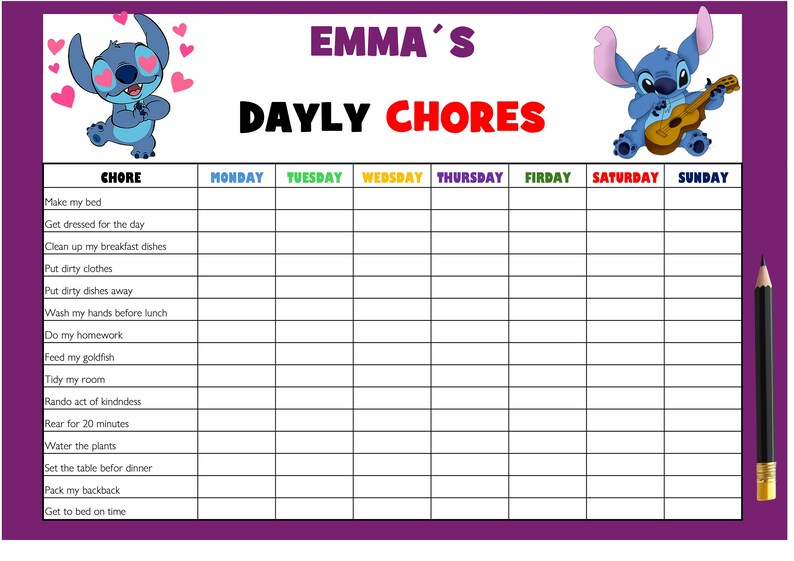 EMMA´S

DAYLY CHORES

| CHORE | MONDAY | TUESDAY | WEDSDAY | THURSDAY | FIRDAY | SATURDAY | SUNDAY |
|---|---|---|---|---|---|---|---|
| Make my bed | | | | | | | |
| Get dressed for the day | | | | | | | |
| Clean up my breakfast dishes | | | | | | | |
| Put dirty clothes | | | | | | | |
| Put dirty dishes away | | | | | | | |
| Wash my hands before lunch | | | | | | | |
| Do my homework | | | | | | | |
| Feed my goldfish | | | | | | | |
| Tidy my room | | | | | | | |
| Rando act of kindndess | | | | | | | |
| Rear for 20 minutes | | | | | | | |
| Water the plants | | | | | | | |
| Set the table befor dinner | | | | | | | |
| Pack my backback | | | | | | | |
| Get to bed on time | | | | | | | |